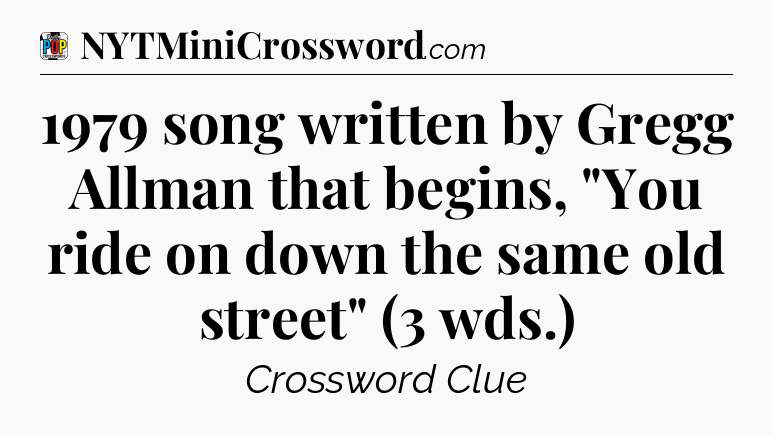 POP CROSSWORDS NYTMiniCrossword.com

1979 song written by Gregg Allman that begins, "You ride on down the same old street" (3 wds.)

Crossword Clue